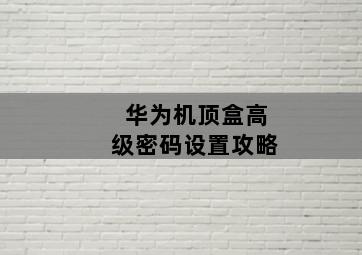 华为机顶盒高级密码设置攻略